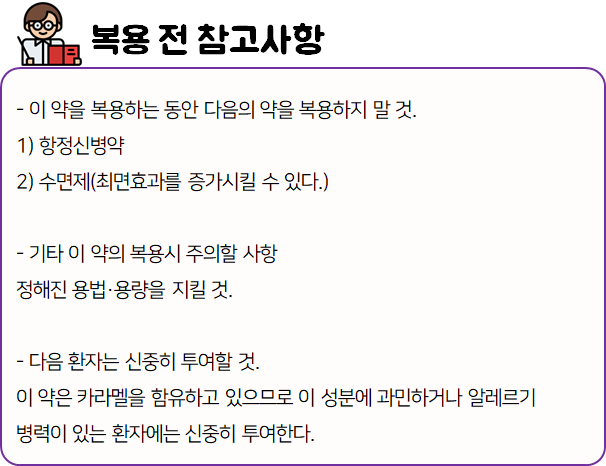 복용 전 참고사항

- 이 약을 복용하는 동안 다음의 약을 복용하지 말 것.
1) 항정신병약
2) 수면제(최면효과를 증가시킬 수 있다.)

- 기타 이 약의 복용시 주의할 사항
정해진 용법·용량을 지킬 것.

- 다음 환자는 신중히 투여할 것.
이 약은 카라멜을 함유하고 있으므로 이 성분에 과민하거나 알레르기 병력이 있는 환자에는 신중히 투여한다.